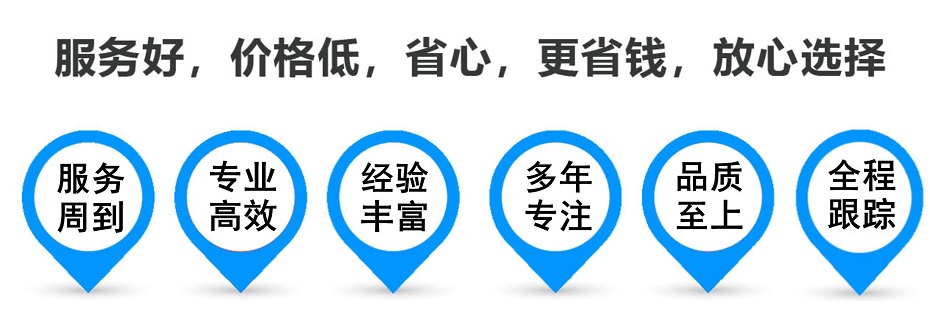 服务好，价格低，省心，更省钱，放心选择

服务周到

专业高效

经验丰富

多年专注

品质至上

全程跟踪